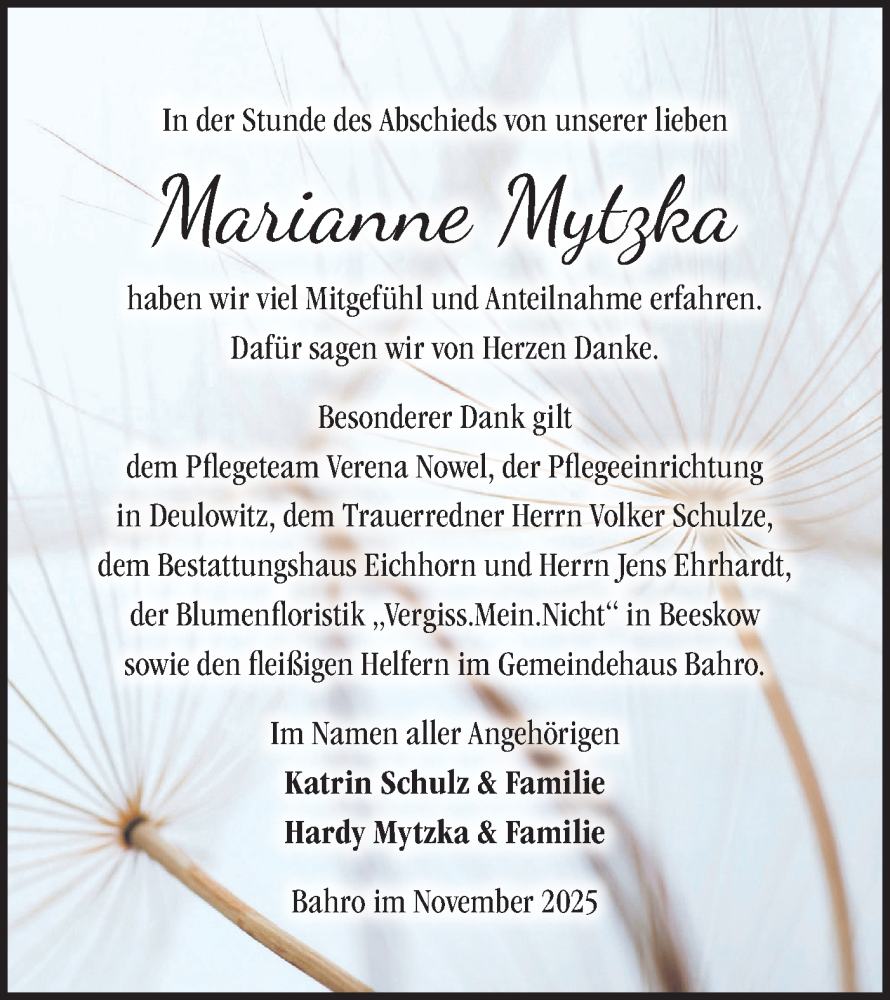 In der Stunde des Abschieds von unserer lieben

Marianne Mytzka

haben wir viel Mitgefühl und Anteilnahme erfahren. Dafür sagen wir von Herzen Danke.

Besonderer Dank gilt dem Pflegeteam Verena Nowel, der Pflegeeinrichtung in Deulowitz, dem Trauerredner Herrn Volker Schulze, dem Bestattungshaus Eichhorn und Herrn Jens Ehrhardt, der Blumenfloristik „Vergiss.Mein.Nicht“ in Beeskow sowie den fleißigen Helfern im Gemeindehaus Bahro.

Im Namen aller Angehörigen
Katrin Schulz & Familie
Hardy Mytzka & Familie

Bahro im November 2025